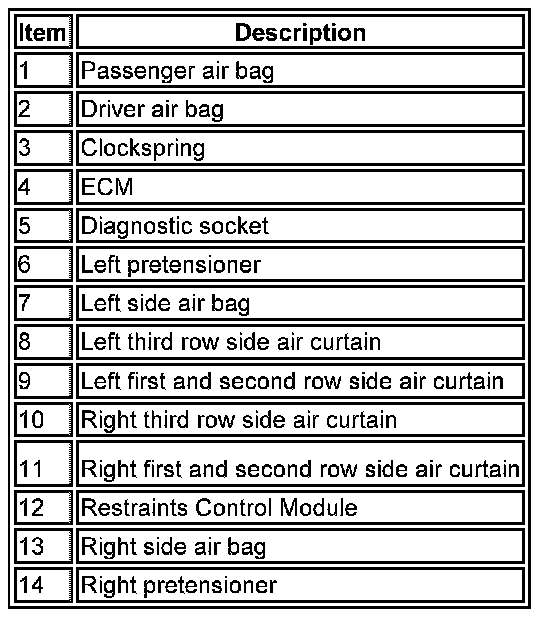 | Item | Description |
|---|---|
| 1 | Passenger air bag |
| 2 | Driver air bag |
| 3 | Clockspring |
| 4 | ECM |
| 5 | Diagnostic socket |
| 6 | Left pretensioner |
| 7 | Left side air bag |
| 8 | Left third row side air curtain |
| 9 | Left first and second row side air curtain |
| 10 | Right third row side air curtain |
| 11 | Right first and second row side air curtain |
| 12 | Restraints Control Module |
| 13 | Right side air bag |
| 14 | Right pretensioner |